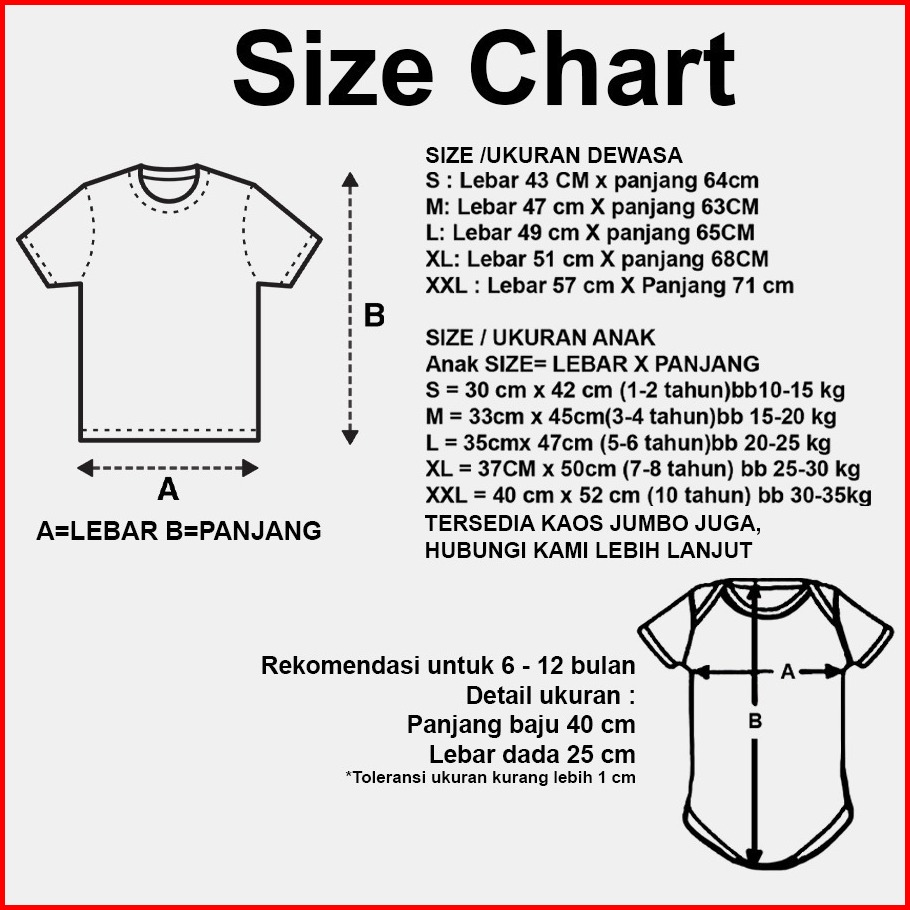 Size Chart

B

A

A=LEBAR B=PANJANG

SIZE /UKURAN DEWASA
S : Lebar 43 CM x panjang 64cm
M: Lebar 47 cm X panjang 63CM
L: Lebar 49 cm X panjang 65CM
XL: Lebar 51 cm X panjang 68CM
XXL : Lebar 57 cm X Panjang 71 cm

SIZE / UKURAN ANAK
Anak SIZE= LEBAR X PANJANG
S = 30 cm x 42 cm (1-2 tahun)bb10-15 kg
M = 33cm x 45cm(3-4 tahun)bb 15-20 kg
L = 35cmx 47cm (5-6 tahun)bb 20-25 kg
XL = 37CM x 50cm (7-8 tahun) bb 25-30 kg
XXL = 40 cm x 52 cm (10 tahun) bb 30-35kg
TERSEDIA KAOS JUMBO JUGA, HUBUNGI KAMI LEBIH LANJUT

Rekomendasi untuk 6 - 12 bulan
Detail ukuran :
Panjang baju 40 cm
Lebar dada 25 cm
*Toleransi ukuran kurang lebih 1 cm

A

B